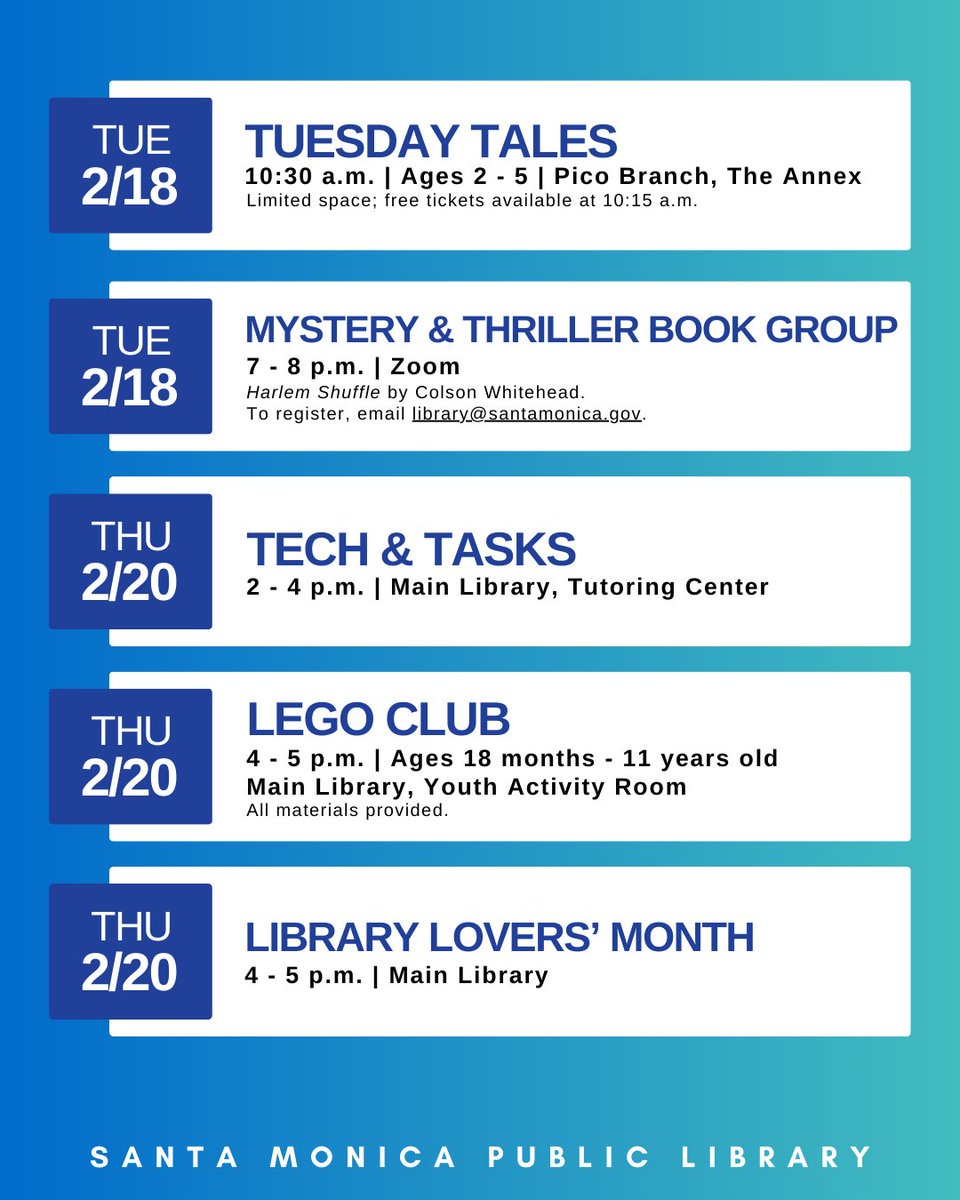 TUE
2/18

TUESDAY TALES
10:30 a.m. | Ages 2 - 5 | Pico Branch, The Annex
Limited space; free tickets available at 10:15 a.m.

TUE
2/18

MYSTERY & THRILLER BOOK GROUP
7 - 8 p.m. | Zoom
Harlem Shuffle by Colson Whitehead.
To register, email library@santamonica.gov.

THU
2/20

TECH & TASKS
2 - 4 p.m. | Main Library, Tutoring Center

THU
2/20

LEGO CLUB
4 - 5 p.m. | Ages 18 months - 11 years old
Main Library, Youth Activity Room
All materials provided.

THU
2/20

LIBRARY LOVERS' MONTH
4 - 5 p.m. | Main Library

SANTA MONICA PUBLIC LIBRARY